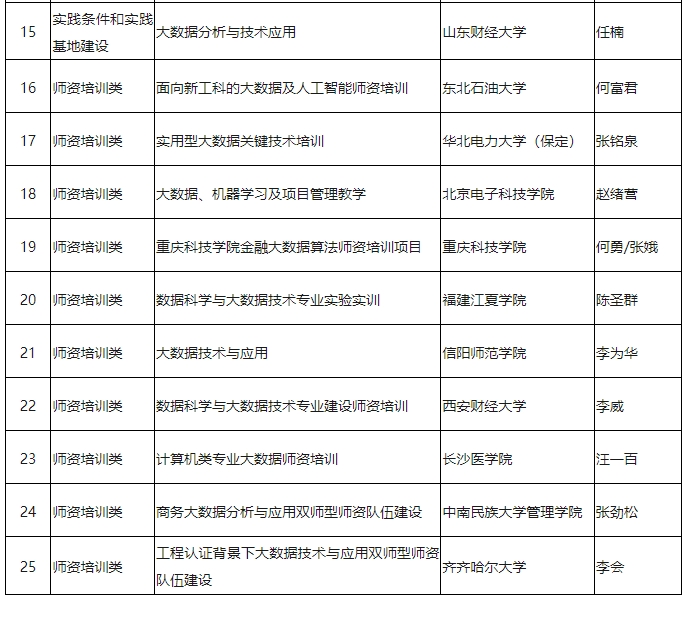 | 15 | 实践条件和实践基地建设 | 大数据分析与技术应用 | 山东财经大学 | 任楠 |
|---|---|---|---|---|
| 16 | 师资培训类 | 面向新工科的大数据及人工智能师资培训 | 东北石油大学 | 何富君 |
| 17 | 师资培训类 | 实用型大数据关键技术培训 | 华北电力大学（保定） | 张铭泉 |
| 18 | 师资培训类 | 大数据、机器学习及项目管理教学 | 北京电子科技学院 | 赵绪营 |
| 19 | 师资培训类 | 重庆科技学院金融大数据算法师资培训项目 | 重庆科技学院 | 何勇/张娥 |
| 20 | 师资培训类 | 数据科学与大数据技术专业实验实训 | 福建江夏学院 | 陈圣群 |
| 21 | 师资培训类 | 大数据技术与应用 | 信阳师范学院 | 李为华 |
| 22 | 师资培训类 | 数据科学与大数据技术专业建设师资培训 | 西安财经大学 | 李威 |
| 23 | 师资培训类 | 计算机类专业大数据师资培训 | 长沙医学院 | 汪一百 |
| 24 | 师资培训类 | 商务大数据分析与应用双师型师资队伍建设 | 中南民族大学管理学院 | 张劲松 |
| 25 | 师资培训类 | 工程认证背景下大数据技术与应用双师型师资队伍建设 | 齐齐哈尔大学 | 李会 |